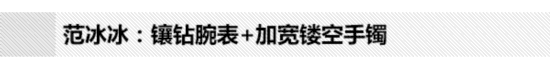 范冰冰：镶钻腕表+加宽镂空手镯